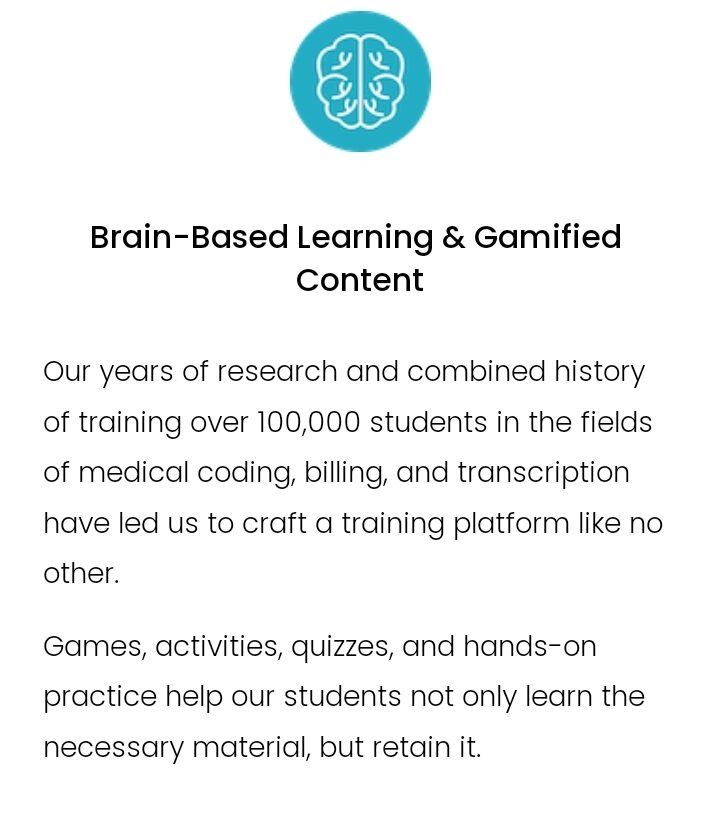 Brain-Based Learning & Gamified Content

Our years of research and combined history of training over 100,000 students in the fields of medical coding, billing, and transcription have led us to craft a training platform like no other.

Games, activities, quizzes, and hands-on practice help our students not only learn the necessary material, but retain it.